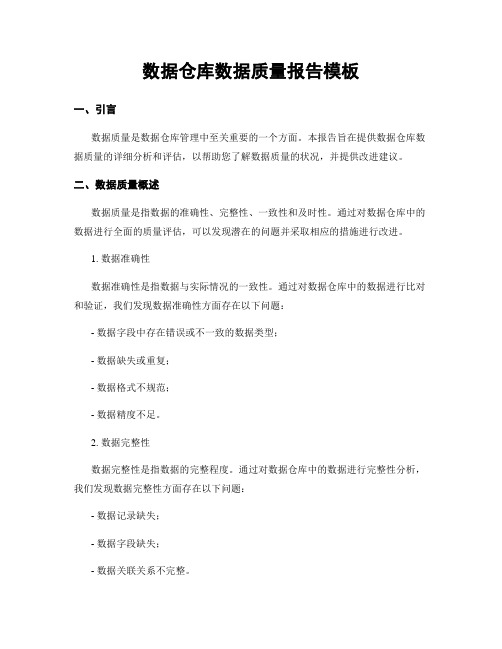 数据仓库数据质量报告模板

一、引言

数据质量是数据仓库管理中至关重要的一个方面。本报告旨在提供数据仓库数据质量的详细分析和评估，以帮助您了解数据质量的状况，并提供改进建议。

二、数据质量概述

数据质量是指数据的准确性、完整性、一致性和及时性。通过对数据仓库中的数据进行全面的质量评估，可以发现潜在的问题并采取相应的措施进行改进。

1. 数据准确性

数据准确性是指数据与实际情况的一致性。通过对数据仓库中的数据进行比对和验证，我们发现数据准确性方面存在以下问题：

- 数据字段中存在错误或不一致的数据类型；

- 数据缺失或重复；

- 数据格式不规范；

- 数据精度不足。

2. 数据完整性

数据完整性是指数据的完整程度。通过对数据仓库中的数据进行完整性分析，我们发现数据完整性方面存在以下问题：

- 数据记录缺失；

- 数据字段缺失；

- 数据关联关系不完整。